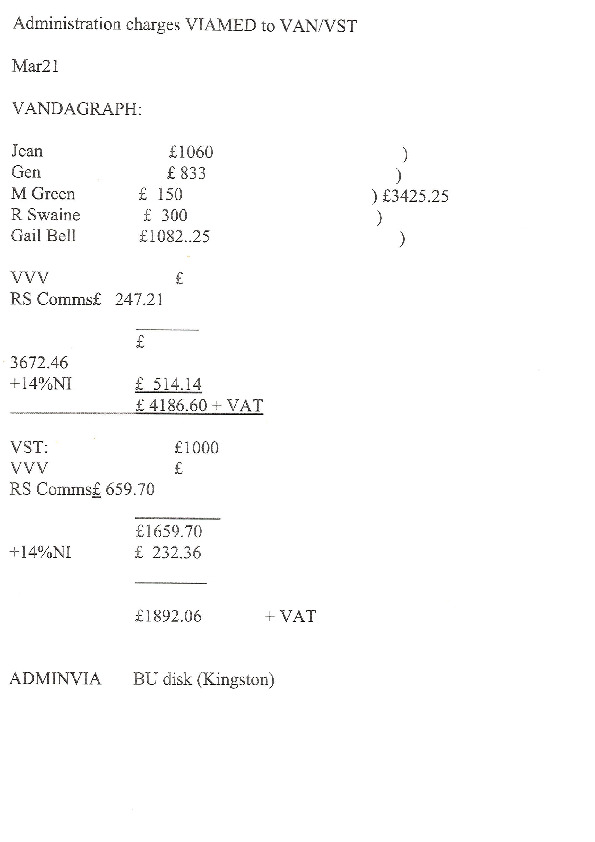 Administration charges VIAMED to VAN/VST

Mar21

VANDAGRAPH:

Jean £1060 )
Gen £ 833 )
M Green £ 150 ) £3425.25
R Swaine £ 300 )
Gail Bell £1082..25 )

VVV £
RS Comms£ 247.21

£
3672.46
+14%NI £ 514.14
£ 4186.60 + VAT

VST: £1000
VVV £
RS Comms£ 659.70

£1659.70
+14%NI £ 232.36

£1892.06 + VAT

ADMINVIA BU disk (Kingston)